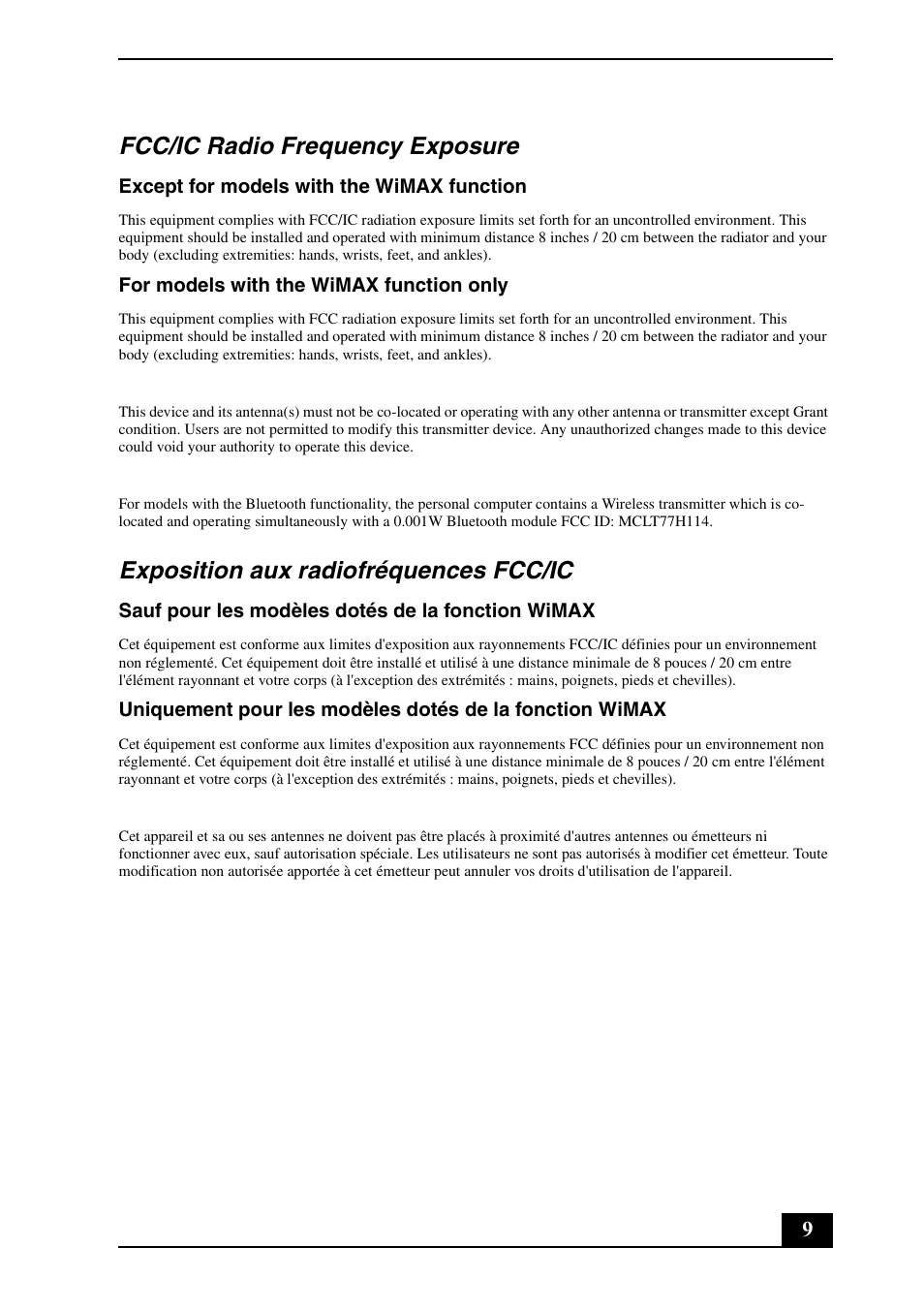 FCC/IC Radio Frequency Exposure

Except for models with the WiMAX function

This equipment complies with FCC/IC radiation exposure limits set forth for an uncontrolled environment. This equipment should be installed and operated with minimum distance 8 inches / 20 cm between the radiator and your body (excluding extremities: hands, wrists, feet, and ankles).

For models with the WiMAX function only

This equipment complies with FCC radiation exposure limits set forth for an uncontrolled environment. This equipment should be installed and operated with minimum distance 8 inches / 20 cm between the radiator and your body (excluding extremities: hands, wrists, feet, and ankles).

This device and its antenna(s) must not be co-located or operating with any other antenna or transmitter except Grant condition. Users are not permitted to modify this transmitter device. Any unauthorized changes made to this device could void your authority to operate this device.

For models with the Bluetooth functionality, the personal computer contains a Wireless transmitter which is co-located and operating simultaneously with a 0.001W Bluetooth module FCC ID: MCLT77H114.

Exposition aux radiofréquences FCC/IC

Sauf pour les modèles dotés de la fonction WiMAX

Cet équipement est conforme aux limites d'exposition aux rayonnements FCC/IC définies pour un environnement non réglementé. Cet équipement doit être installé et utilisé à une distance minimale de 8 pouces / 20 cm entre l'élément rayonnant et votre corps (à l'exception des extrémités : mains, poignets, pieds et chevilles).

Uniquement pour les modèles dotés de la fonction WiMAX

Cet équipement est conforme aux limites d'exposition aux rayonnements FCC définies pour un environnement non réglementé. Cet équipement doit être installé et utilisé à une distance minimale de 8 pouces / 20 cm entre l'élément rayonnant et votre corps (à l'exception des extrémités : mains, poignets, pieds et chevilles).

Cet appareil et sa ou ses antennes ne doivent pas être placés à proximité d'autres antennes ou émetteurs ni fonctionner avec eux, sauf autorisation spéciale. Les utilisateurs ne sont pas autorisés à modifier cet émetteur. Toute modification non autorisée apportée à cet émetteur peut annuler vos droits d'utilisation de l'appareil.

9